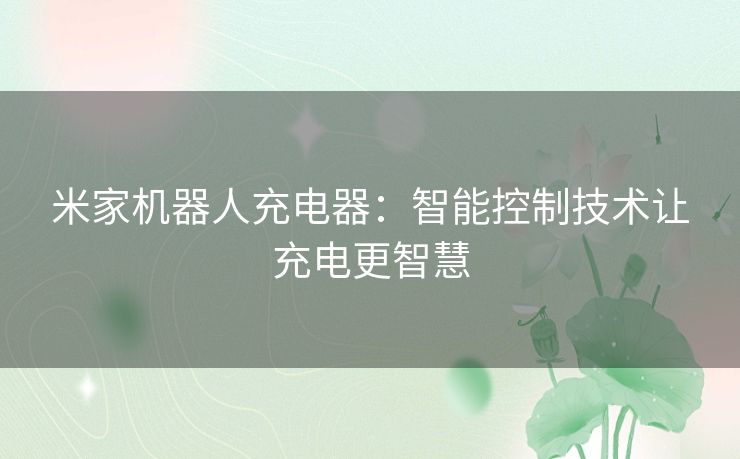 米家机器人充电器：智能控制技术让充电更智慧